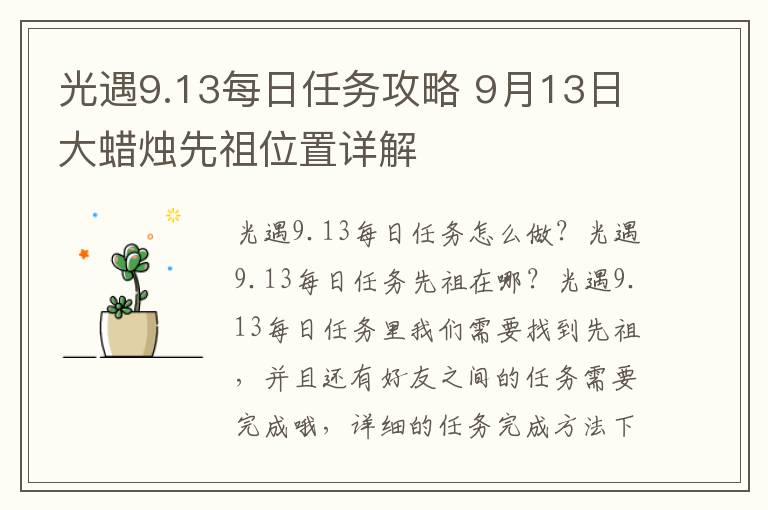 光遇9.13每日任务攻略 9月13日大蜡烛先祖位置详解

光遇9.13每日任务怎么做？光遇9.13每日任务先祖在哪？光遇9.13每日任务里我们需要找到先祖，并且还有好友之间的任务需要完成哦，详细的任务完成方法下